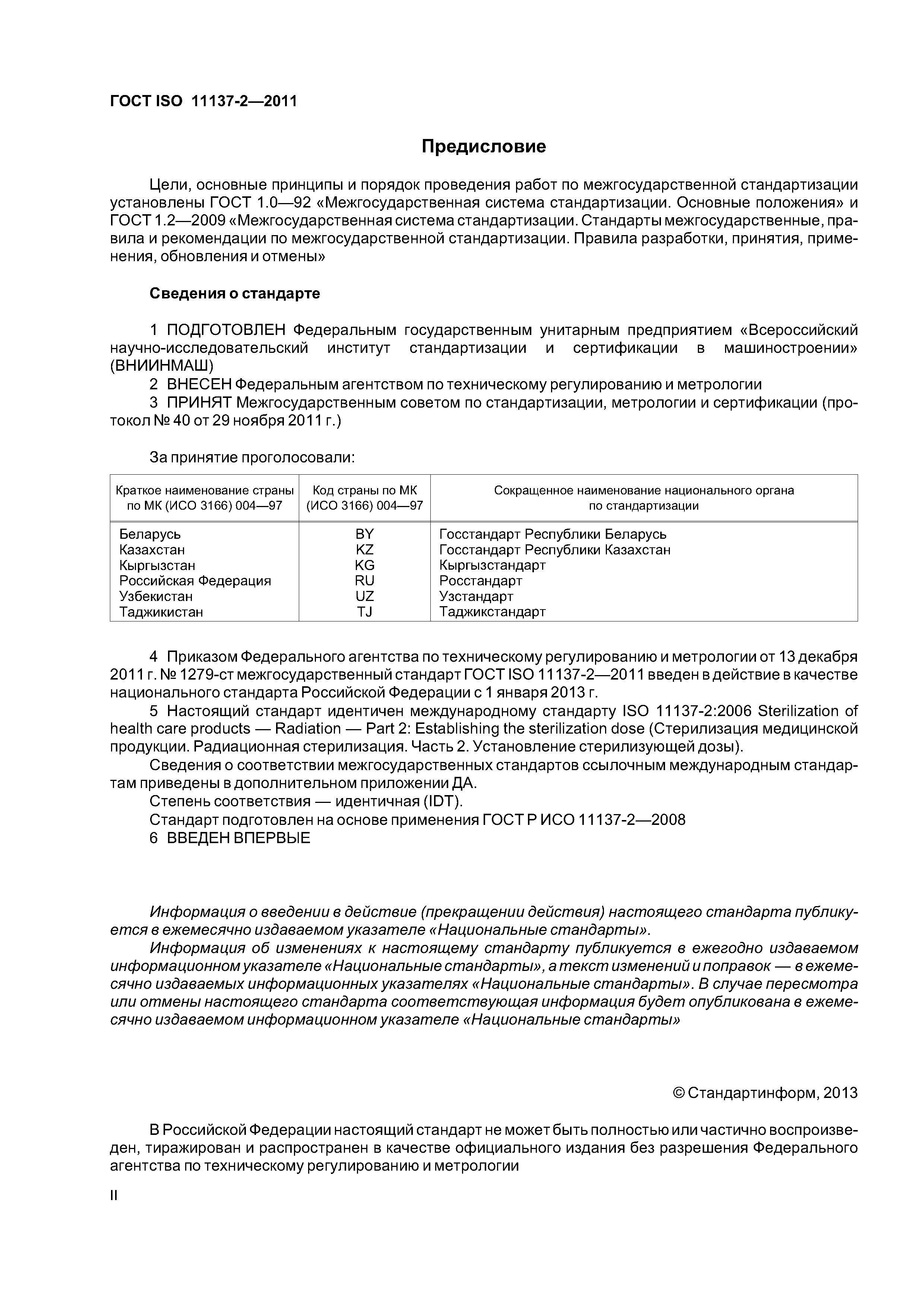 ГОСТ ISO 11137-2—2011

Предисловие

Цели, основные принципы и порядок проведения работ по межгосударственной стандартизации установлены ГОСТ 1.0—92 «Межгосударственная система стандартизации. Основные положения» и ГОСТ 1.2—2009 «Межгосударственная система стандартизации. Стандарты межгосударственные, правила и рекомендации по межгосударственной стандартизации. Правила разработки, принятия, применения, обновления и отмены»

Сведения о стандарте

1 ПОДГОТОВЛЕН Федеральным государственным унитарным предприятием «Всероссийский научно-исследовательский институт стандартизации и сертификации в машиностроении» (ВНИИНМАШ)

2 ВНЕСЕН Федеральным агентством по техническому регулированию и метрологии

3 ПРИНЯТ Межгосударственным советом по стандартизации, метрологии и сертификации (протокол № 40 от 29 ноября 2011 г.)

За принятие проголосовали:

| Краткое наименование страны по МК (ИСО 3166) 004—97 | Код страны по МК (ИСО 3166) 004—97 | Сокращенное наименование национального органа по стандартизации |
|---|---|---|
| Беларусь | BY | Госстандарт Республики Беларусь |
| Казахстан | KZ | Госстандарт Республики Казахстан |
| Кыргызстан | KG | Кыргызстандарт |
| Российская Федерация | RU | Росстандарт |
| Узбекистан | UZ | Узстандарт |
| Таджикистан | TJ | Таджикстандарт |

4 Приказом Федерального агентства по техническому регулированию и метрологии от 13 декабря 2011 г. № 1279-ст межгосударственный стандарт ГОСТ ISO 11137-2—2011 введен в действие в качестве национального стандарта Российской Федерации с 1 января 2013 г.

5 Настоящий стандарт идентичен международному стандарту ISO 11137-2:2006 Sterilization of health care products — Radiation — Part 2: Establishing the sterilization dose (Стерилизация медицинской продукции. Радиационная стерилизация. Часть 2. Установление стерилизующей дозы).

Сведения о соответствии межгосударственных стандартов ссылочным международным стандартам приведены в дополнительном приложении ДА.

Степень соответствия — идентичная (IDT).

Стандарт подготовлен на основе применения ГОСТ Р ИСО 11137-2—2008

6 ВВЕДЕН ВПЕРВЫЕ

Информация о введении в действие (прекращении действия) настоящего стандарта публикуется в ежемесячно издаваемом указателе «Национальные стандарты».

Информация об изменениях к настоящему стандарту публикуется в ежегодно издаваемом информационном указателе «Национальные стандарты», а текст изменений и поправок — в ежемесячно издаваемых информационных указателях «Национальные стандарты». В случае пересмотра или отмены настоящего стандарта соответствующая информация будет опубликована в ежемесячно издаваемом информационном указателе «Национальные стандарты»

© Стандартинформ, 2013

В Российской Федерации настоящий стандарт не может быть полностью или частично воспроизведен, тиражирован и распространен в качестве официального издания без разрешения Федерального агентства по техническому регулированию и метрологии

II